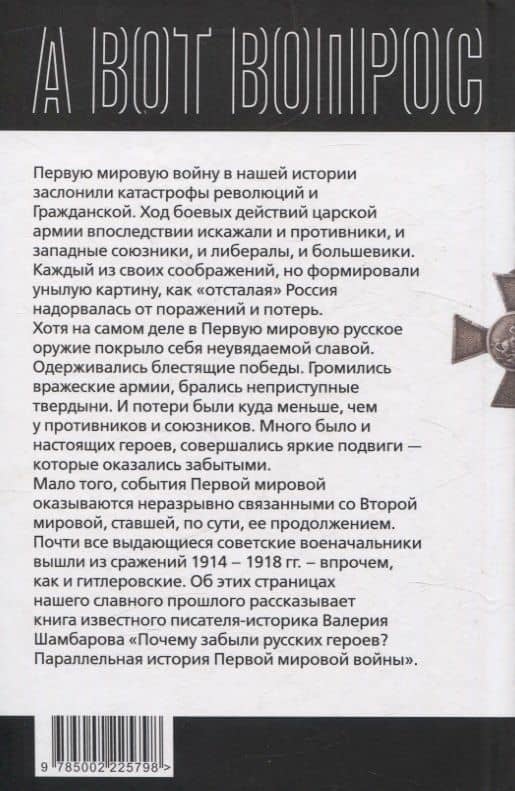 А ВОТ ВОПРОС

Первую мировую войну в нашей истории заслонили катастрофы революций и Гражданской. Ход боевых действий царской армии впоследствии искажали и противники, и западные союзники, и либералы, и большевики. Каждый из своих соображений, но формировали унылую картину, как «отсталая» Россия надорвалась от поражений и потерь.
Хотя на самом деле в Первую мировую русское оружие покрыло себя неувядаемой славой. Одерживались блестящие победы. Громились вражеские армии, брались неприступные твердыни. И потери были куда меньше, чем у противников и союзников. Много было и настоящих героев, совершались яркие подвиги — которые оказались забытыми.
Мало того, события Первой мировой оказываются неразрывно связанными со Второй мировой, ставшей, по сути, ее продолжением. Почти все выдающиеся советские военачальники вышли из сражений 1914 – 1918 гг. – впрочем, как и гитлеровские. Об этих страницах нашего славного прошлого рассказывает книга известного писателя-историка Валерия Шамбарова «Почему забыли русских героев? Параллельная история Первой мировой войны».

9 785002 225798 >